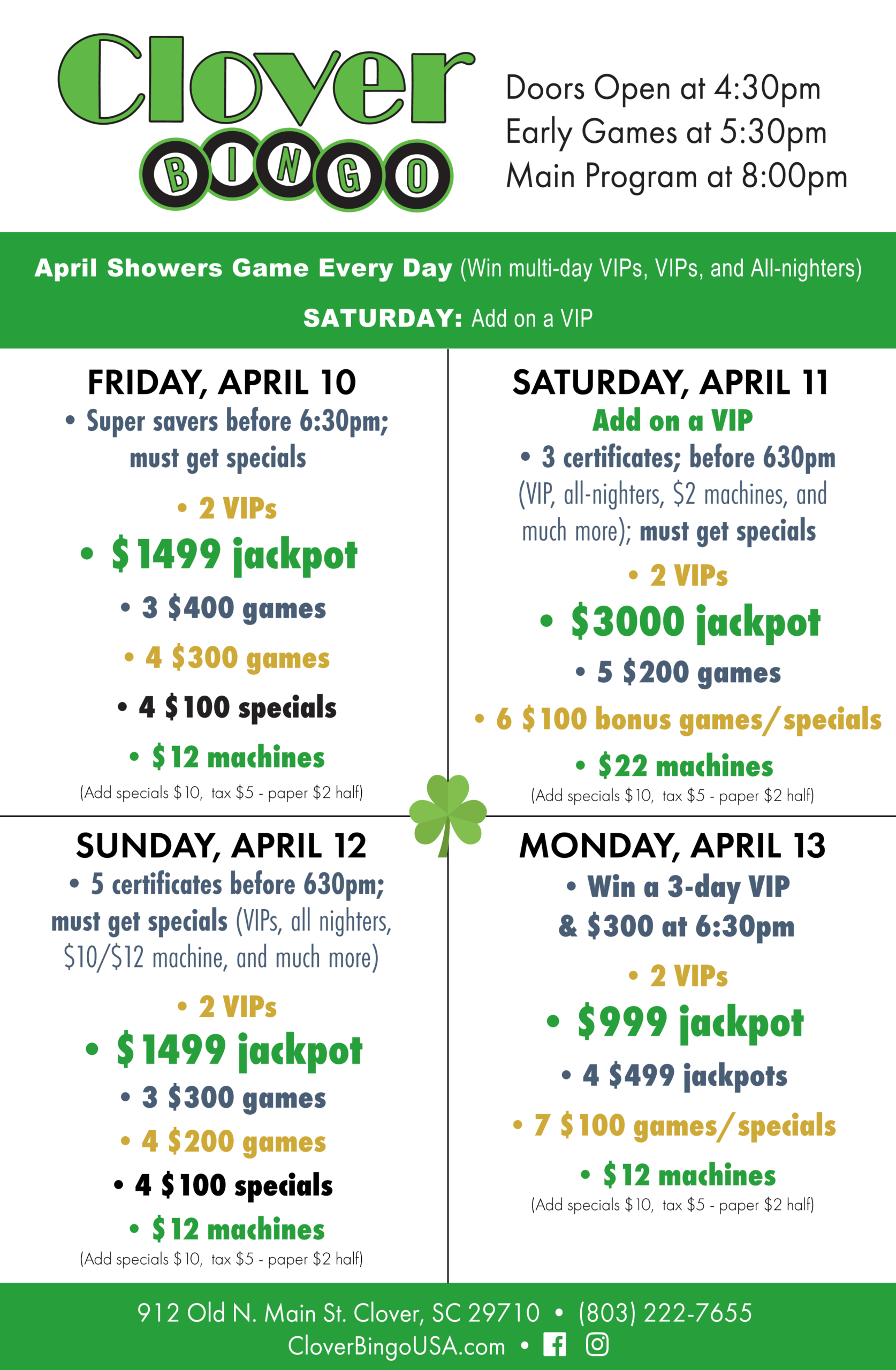 Clover
BINGO

Doors Open at 4:30pm
Early Games at 5:30pm
Main Program at 8:00pm

April Showers Game Every Day (Win multi-day VIPs, VIPs, and All-nighters)

SATURDAY: Add on a VIP

FRIDAY, APRIL 10
• Super savers before 6:30pm; must get specials
• 2 VIPs
• $1499 jackpot
• 3 $400 games
• 4 $300 games
• 4 $100 specials
• $12 machines
(Add specials $10, tax $5 - paper $2 half)

SATURDAY, APRIL 11
Add on a VIP
• 3 certificates; before 630pm (VIP, all-nighters, $2 machines, and much more); must get specials
• 2 VIPs
• $3000 jackpot
• 5 $200 games
• 6 $100 bonus games/specials
• $22 machines
(Add specials $10, tax $5 - paper $2 half)

SUNDAY, APRIL 12
• 5 certificates before 630pm; must get specials (VIPs, all nighters, $10/$12 machine, and much more)
• 2 VIPs
• $1499 jackpot
• 3 $300 games
• 4 $200 games
• 4 $100 specials
• $12 machines
(Add specials $10, tax $5 - paper $2 half)

MONDAY, APRIL 13
• Win a 3-day VIP & $300 at 6:30pm
• 2 VIPs
• $999 jackpot
• 4 $499 jackpots
• 7 $100 games/specials
• $12 machines
(Add specials $10, tax $5 - paper $2 half)

912 Old N. Main St. Clover, SC 29710 • (803) 222-7655
CloverBingoUSA.com •